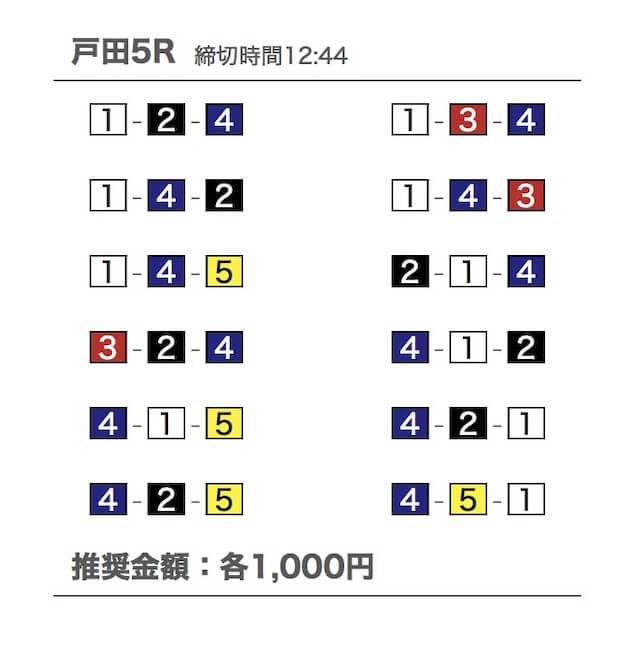 戸田5R 締切時間12:44

1-2-4

1-4-2

1-4-5

3-2-4

4-1-5

4-2-5

1-3-4

1-4-3

2-1-4

4-1-2

4-2-1

4-5-1

推奨金額：各1,000円